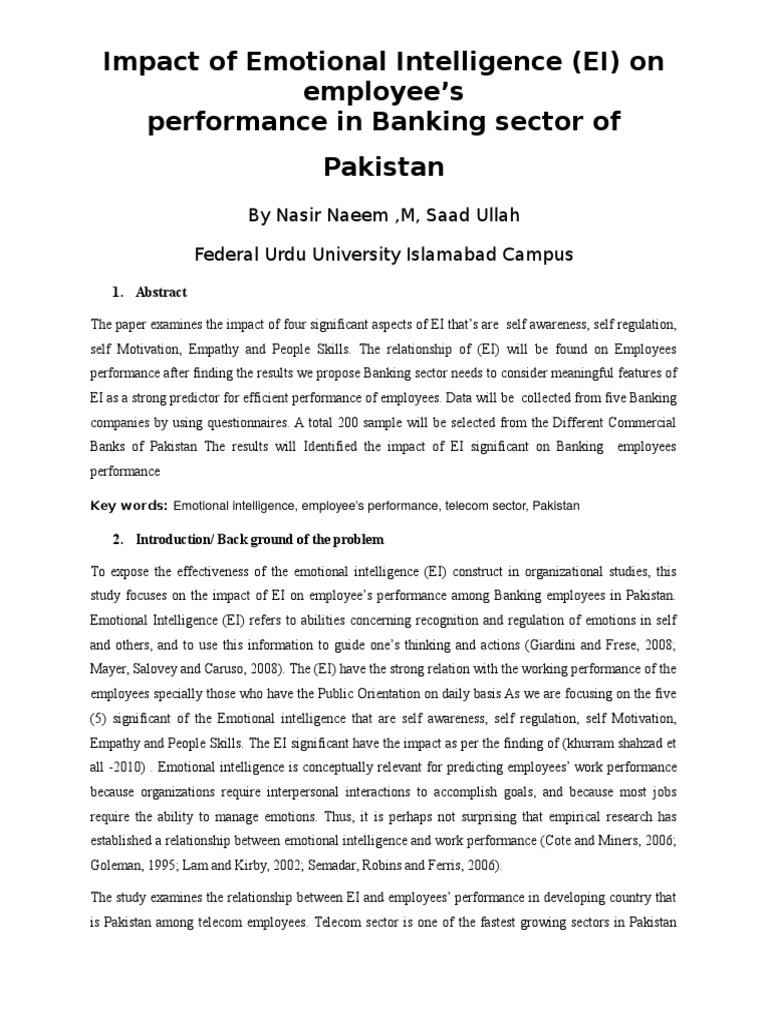 Impact of Emotional Intelligence (EI) on employee's
performance in Banking sector of Pakistan

By Nasir Naeem ,M, Saad Ullah

Federal Urdu University Islamabad Campus

1. Abstract

The paper examines the impact of four significant aspects of EI that's are self awareness, self regulation, self Motivation, Empathy and People Skills. The relationship of (EI) will be found on Employees performance after finding the results we propose Banking sector needs to consider meaningful features of EI as a strong predictor for efficient performance of employees. Data will be collected from five Banking companies by using questionnaires. A total 200 sample will be selected from the Different Commercial Banks of Pakistan The results will Identified the impact of EI significant on Banking employees performance

Key words: Emotional intelligence, employee's performance, telecom sector, Pakistan

2. Introduction/ Back ground of the problem

To expose the effectiveness of the emotional intelligence (EI) construct in organizational studies, this study focuses on the impact of EI on employee's performance among Banking employees in Pakistan. Emotional Intelligence (EI) refers to abilities concerning recognition and regulation of emotions in self and others, and to use this information to guide one's thinking and actions (Giardini and Frese, 2008; Mayer, Salovey and Caruso, 2008). The (EI) have the strong relation with the working performance of the employees specially those who have the Public Orientation on daily basis As we are focusing on the five (5) significant of the Emotional intelligence that are self awareness, self regulation, self Motivation, Empathy and People Skills. The EI significant have the impact as per the finding of (khurram shahzad et all -2010) . Emotional intelligence is conceptually relevant for predicting employees' work performance because organizations require interpersonal interactions to accomplish goals, and because most jobs require the ability to manage emotions. Thus, it is perhaps not surprising that empirical research has established a relationship between emotional intelligence and work performance (Cote and Miners, 2006; Goleman, 1995; Lam and Kirby, 2002; Semadar, Robins and Ferris, 2006).

The study examines the relationship between EI and employees' performance in developing country that is Pakistan among telecom employees. Telecom sector is one of the fastest growing sectors in Pakistan